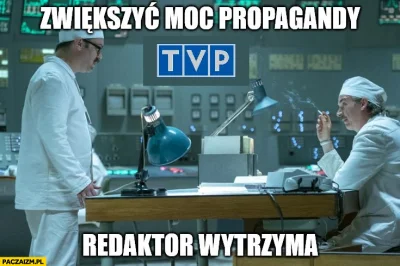 ZWIĘKSZYĆ MOC PROPAGANDY

TVP

REDAKTOR WYTRZYMA

PACZAIZM.PL